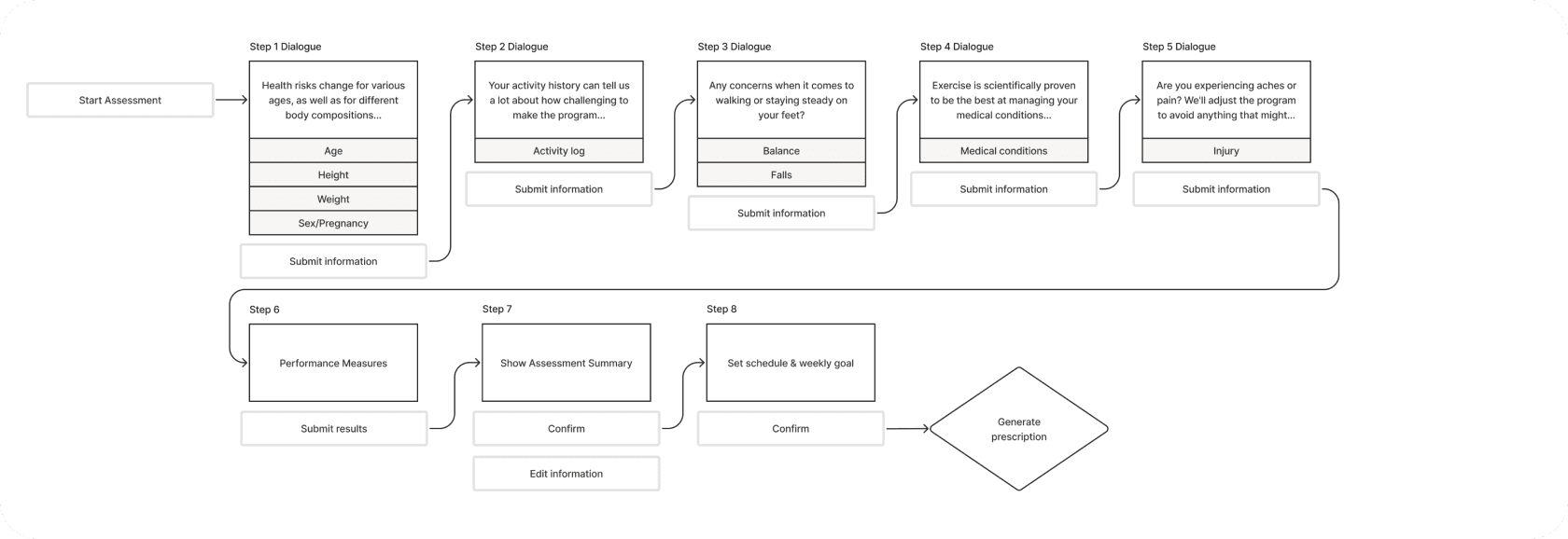 Start Assessment

Step 1 Dialogue

Health risks change for various ages, as well as for different body compositions...

Age

Height

Weight

Sex/Pregnancy

Submit information

Step 2 Dialogue

Your activity history can tell us a lot about how challenging to make the program...

Activity log

Submit information

Step 3 Dialogue

Any concerns when it comes to walking or staying steady on your feet?

Balance

Falls

Submit information

Step 4 Dialogue

Exercise is scientifically proven to be the best at managing your medical conditions...

Medical conditions

Submit information

Step 5 Dialogue

Are you experiencing aches or pain? We'll adjust the program to avoid anything that might...

Injury

Submit information

Step 6

Performance Measures

Submit results

Step 7

Show Assessment Summary

Confirm

Edit information

Step 8

Set schedule & weekly goal

Confirm

Generate prescription